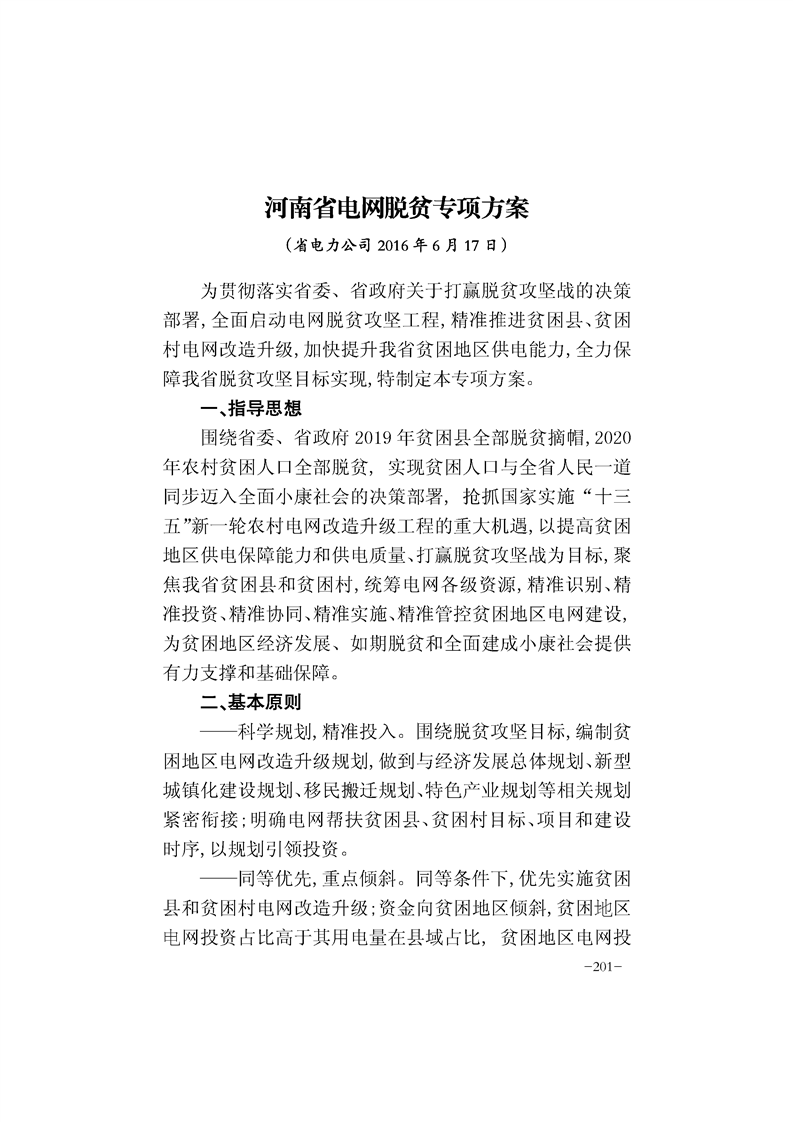 河南省电网脱贫专项方案

（省电力公司 2016 年 6 月 17 日）

为贯彻落实省委、省政府关于打赢脱贫攻坚战的决策部署，全面启动电网脱贫攻坚工程，精准推进贫困县、贫困村电网改造升级，加快提升我省贫困地区供电能力，全力保障我省脱贫攻坚目标实现，特制定本专项方案。

一、指导思想

围绕省委、省政府 2019 年贫困县全部脱贫摘帽，2020 年农村贫困人口全部脱贫，实现贫困人口与全省人民一道同步迈入全面小康社会的决策部署，抢抓国家实施“十三五”新一轮农村电网改造升级工程的重大机遇，以提高贫困地区供电保障能力和供电质量、打赢脱贫攻坚战为目标，聚焦我省贫困县和贫困村，统筹电网各级资源，精准识别、精准投资、精准协同、精准实施、精准管控贫困地区电网建设，为贫困地区经济发展、如期脱贫和全面建成小康社会提供有力支撑和基础保障。

二、基本原则

——科学规划，精准投入。围绕脱贫攻坚目标，编制贫困地区电网改造升级规划，做到与经济发展总体规划、新型城镇化建设规划、移民搬迁规划、特色产业规划等相关规划紧密衔接；明确电网帮扶贫困县、贫困村目标、项目和建设时序，以规划引领投资。

——同等优先，重点倾斜。同等条件下，优先实施贫困县和贫困村电网改造升级；资金向贫困地区倾斜，贫困地区电网投资占比高于其用电量在县域占比，贫困地区电网投

-201-